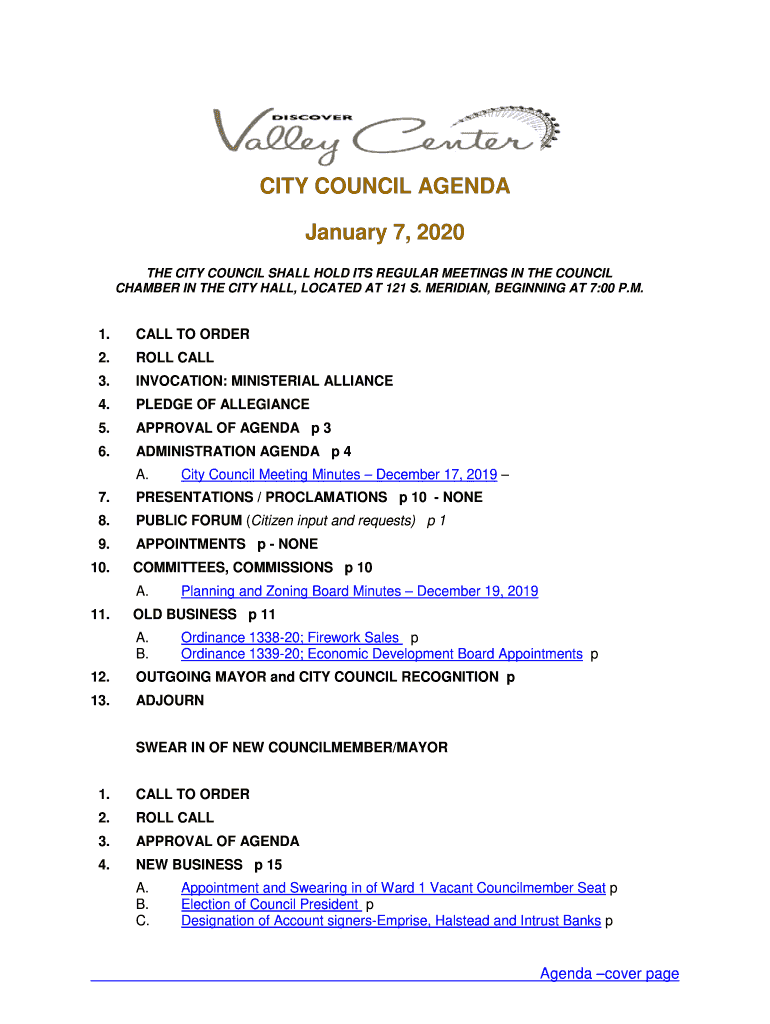 DISCOVER
Valley Center

CITY COUNCIL AGENDA

January 7, 2020

THE CITY COUNCIL SHALL HOLD ITS REGULAR MEETINGS IN THE COUNCIL CHAMBER IN THE CITY HALL, LOCATED AT 121 S. MERIDIAN, BEGINNING AT 7:00 P.M.

1. CALL TO ORDER
2. ROLL CALL
3. INVOCATION: MINISTERIAL ALLIANCE
4. PLEDGE OF ALLEGIANCE
5. APPROVAL OF AGENDA p 3
6. ADMINISTRATION AGENDA p 4
A. City Council Meeting Minutes – December 17, 2019 –
7. PRESENTATIONS / PROCLAMATIONS p 10 - NONE
8. PUBLIC FORUM (Citizen input and requests) p 1
9. APPOINTMENTS p - NONE
10. COMMITTEES, COMMISSIONS p 10
A. Planning and Zoning Board Minutes – December 19, 2019
11. OLD BUSINESS p 11
A. Ordinance 1338-20; Firework Sales p
B. Ordinance 1339-20; Economic Development Board Appointments p
12. OUTGOING MAYOR and CITY COUNCIL RECOGNITION p
13. ADJOURN

SWEAR IN OF NEW COUNCILMEMBER/MAYOR

1. CALL TO ORDER
2. ROLL CALL
3. APPROVAL OF AGENDA
4. NEW BUSINESS p 15
A. Appointment and Swearing in of Ward 1 Vacant Councilmember Seat p
B. Election of Council President p
C. Designation of Account signers-Emprise, Halstead and Intrust Banks p

Agenda –cover page